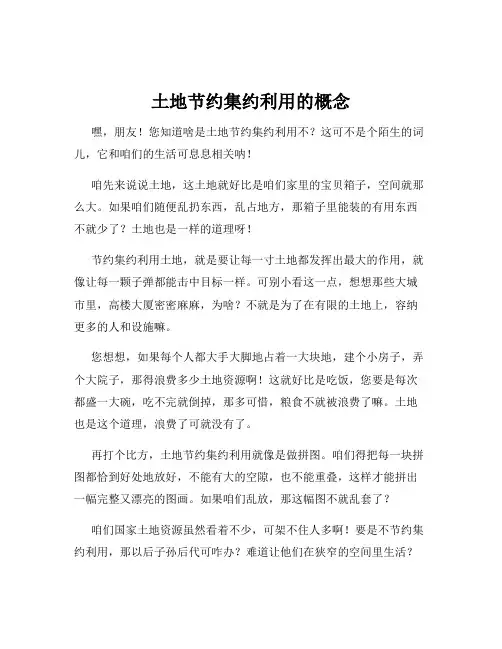 土地节约集约利用的概念

嘿，朋友！您知道啥是土地节约集约利用不？这可不是个陌生的词儿，它和咱们的生活可息息相关呐！

咱先来说说土地，这土地就好比是咱们家里的宝贝箱子，空间就那么大。如果咱们随便乱扔东西，乱占地方，那箱子里能装的有用东西不就少了？土地也是一样的道理呀！

节约集约利用土地，就是要让每一寸土地都发挥出最大的作用，就像让每一颗子弹都能击中目标一样。可别小看这一点，想想那些大城市里，高楼大厦密密麻麻，为啥？不就是为了在有限的土地上，容纳更多的人和设施嘛。

您想想，如果每个人都大手大脚地占着一大块地，建个小房子，弄个大院子，那得浪费多少土地资源啊！这就好比是吃饭，您要是每次都盛一大碗，吃不完就倒掉，那多可惜，粮食不就被浪费了嘛。土地也是这个道理，浪费了可就没有了。

再打个比方，土地节约集约利用就像是做拼图。咱们得把每一块拼图都恰到好处地放好，不能有大的空隙，也不能重叠，这样才能拼出一幅完整又漂亮的图画。如果咱们乱放，那这幅图不就乱套了？

咱们国家土地资源虽然看着不少，可架不住人多啊！要是不节约集约利用，那以后子孙后代可咋办？难道让他们在狭窄的空间里生活？